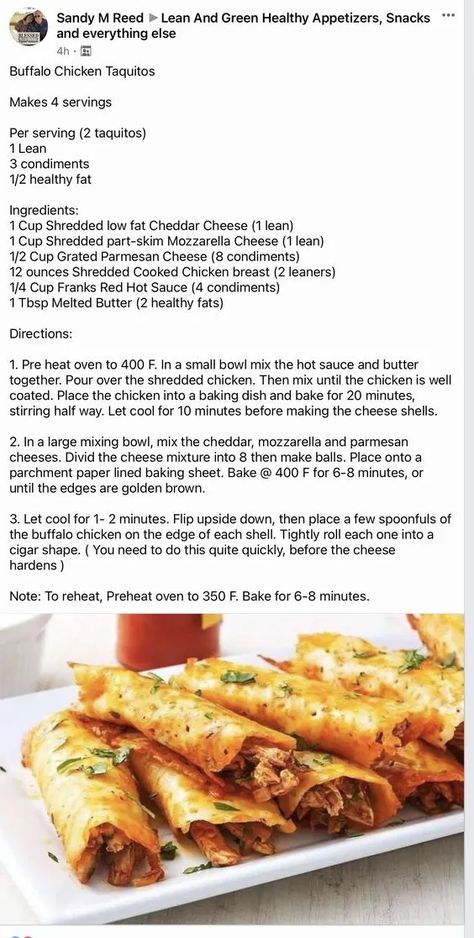 Sandy M Reed ▶ Lean And Green Healthy Appetizers, Snacks and everything else
4h ·

Buffalo Chicken Taquitos

Makes 4 servings

Per serving (2 taquitos)
1 Lean
3 condiments
1/2 healthy fat

Ingredients:
1 Cup Shredded low fat Cheddar Cheese (1 lean)
1 Cup Shredded part-skim Mozzarella Cheese (1 lean)
1/2 Cup Grated Parmesan Cheese (8 condiments)
12 ounces Shredded Cooked Chicken breast (2 leaners)
1/4 Cup Franks Red Hot Sauce (4 condiments)
1 Tbsp Melted Butter (2 healthy fats)

Directions:

1. Pre heat oven to 400 F. In a small bowl mix the hot sauce and butter together. Pour over the shredded chicken. Then mix until the chicken is well coated. Place the chicken into a baking dish and bake for 20 minutes, stirring half way. Let cool for 10 minutes before making the cheese shells.

2. In a large mixing bowl, mix the cheddar, mozzarella and parmesan cheeses. Divid the cheese mixture into 8 then make balls. Place onto a parchment paper lined baking sheet. Bake @ 400 F for 6-8 minutes, or until the edges are golden brown.

3. Let cool for 1- 2 minutes. Flip upside down, then place a few spoonfuls of the buffalo chicken on the edge of each shell. Tightly roll each one into a cigar shape. ( You need to do this quite quickly, before the cheese hardens )

Note: To reheat, Preheat oven to 350 F. Bake for 6-8 minutes.